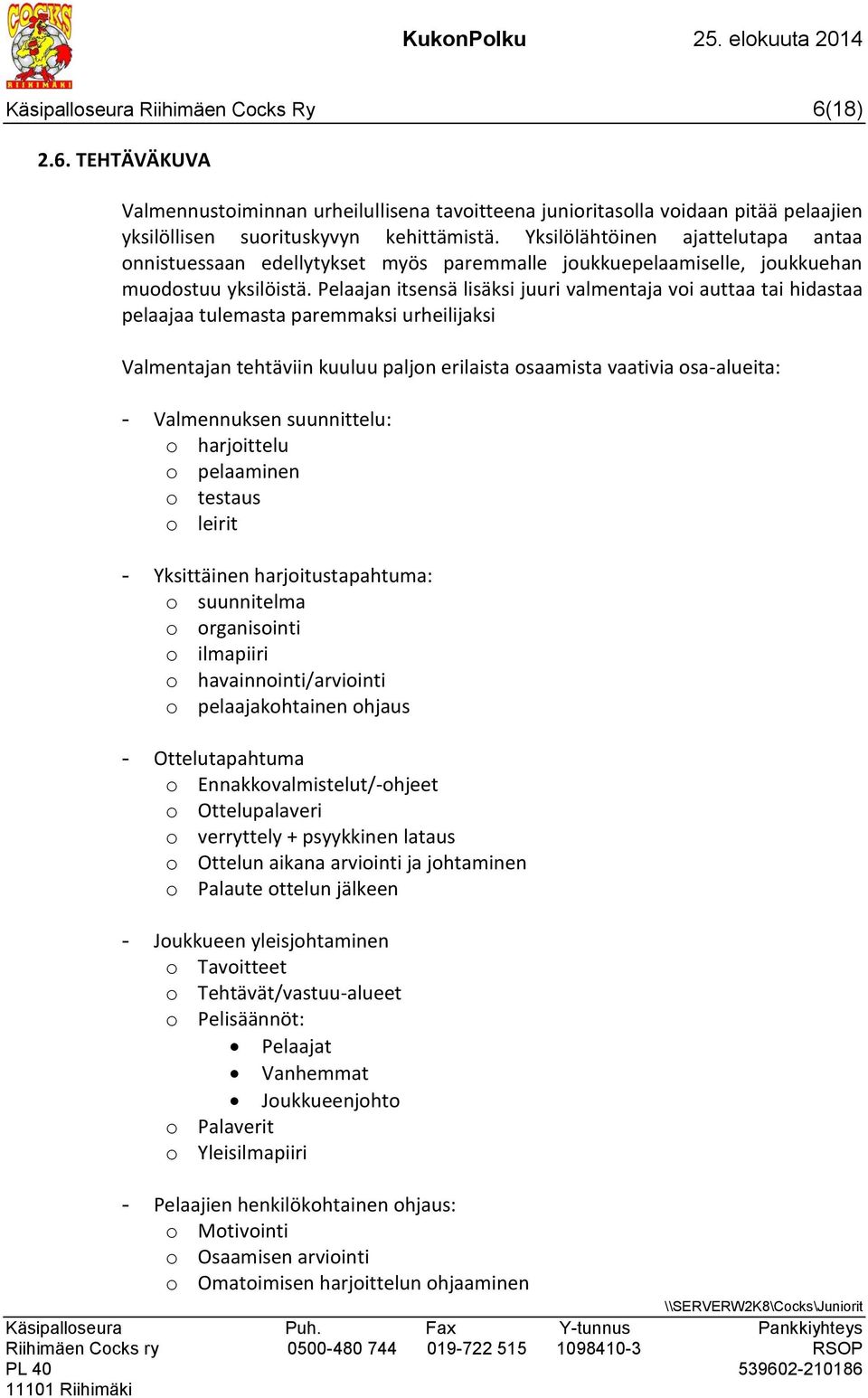 COCKS RIIHIMÄKI

KukonPolku 25. elokuuta 2014

Käsipalloseura Riihimäen Cocks Ry 6(18)

2.6. TEHTÄVÄKUVA

Valmennustoiminnan urheilullisena tavoitteena junioritasolla voidaan pitää pelaajien yksilöllisen suorituskyvyn kehittämistä. Yksilölähtöinen ajattelutapa antaa onnistuessaan edellytykset myös paremmalle joukkuepelaamiselle, joukkuehan muodostuu yksilöistä. Pelaajan itsensä lisäksi juuri valmentaja voi auttaa tai hidastaa pelaajaa tulemasta paremmaksi urheilijaksi

Valmentajan tehtäviin kuuluu paljon erilaista osaamista vaativia osa-alueita:

- Valmennuksen suunnittelu:
o harjoittelu
o pelaaminen
o testaus
o leirit

- Yksittäinen harjoitustapahtuma:
o suunnitelma
o organisointi
o ilmapiiri
o havainnointi/arviointi
o pelaajakohtainen ohjaus

- Ottelutapahtuma
o Ennakkovalmistelut/-ohjeet
o Ottelupalaveri
o verryttely + psyykkinen lataus
o Ottelun aikana arviointi ja johtaminen
o Palaute ottelun jälkeen

- Joukkueen yleisjohtaminen
o Tavoitteet
o Tehtävät/vastuu-alueet
o Pelisäännöt:
• Pelaajat
• Vanhemmat
• Joukkueenjohto
o Palaverit
o Yleisilmapiiri

- Pelaajien henkilökohtainen ohjaus:
o Motivointi
o Osaamisen arviointi
o Omatoimisen harjoittelun ohjaaminen

\\SERVERW2K8\Cocks\Juniorit

Käsipalloseura Riihimäen Cocks ry
PL 40
11101 Riihimäki

Puh.
0500-480 744

Fax
019-722 515

Y-tunnus
1098410-3

Pankkiyhteys
RSOP
539602-210186